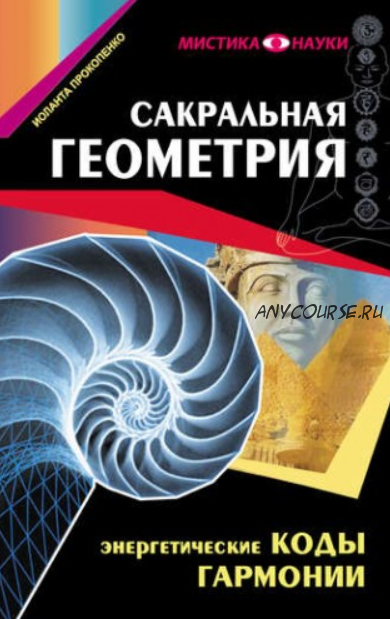 ИОЛАНТА ПРОКОПЕНКО

МИСТИКА НАУКИ

САКРАЛЬНАЯ ГЕОМЕТРИЯ

ANYCOURSE.RU

энергетические КОДЫ ГАРМОНИИ